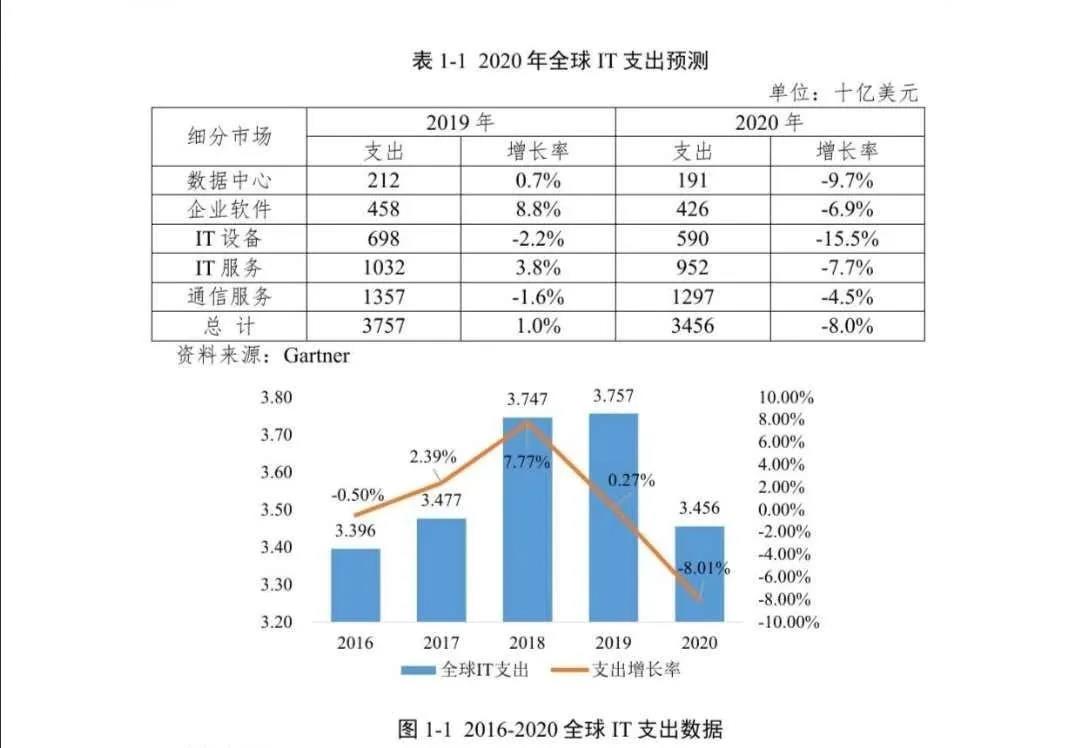 表 1-1 2020 年全球 IT 支出预测

单位：十亿美元

| 细分市场 | 2019 年 支出 | 2019 年 增长率 | 2020 年 支出 | 2020 年 增长率 |
|---|---|---|---|---|
| 数据中心 | 212 | 0.7% | 191 | -9.7% |
| 企业软件 | 458 | 8.8% | 426 | -6.9% |
| IT 设备 | 698 | -2.2% | 590 | -15.5% |
| IT 服务 | 1032 | 3.8% | 952 | -7.7% |
| 通信服务 | 1357 | -1.6% | 1297 | -4.5% |
| 总 计 | 3757 | 1.0% | 3456 | -8.0% |

资料来源：Gartner

3.80
3.70
3.60
3.50
3.40
3.30
3.20

10.00%
8.00%
6.00%
4.00%
2.00%
0.00%
-2.00%
-4.00%
-6.00%
-8.00%
-10.00%

3.396
3.477
3.747
3.757
3.456
-0.50%
2.39%
7.77%
0.27%
-8.01%

2016 2017 2018 2019 2020

全球IT支出 支出增长率

图 1-1 2016-2020 全球 IT 支出数据